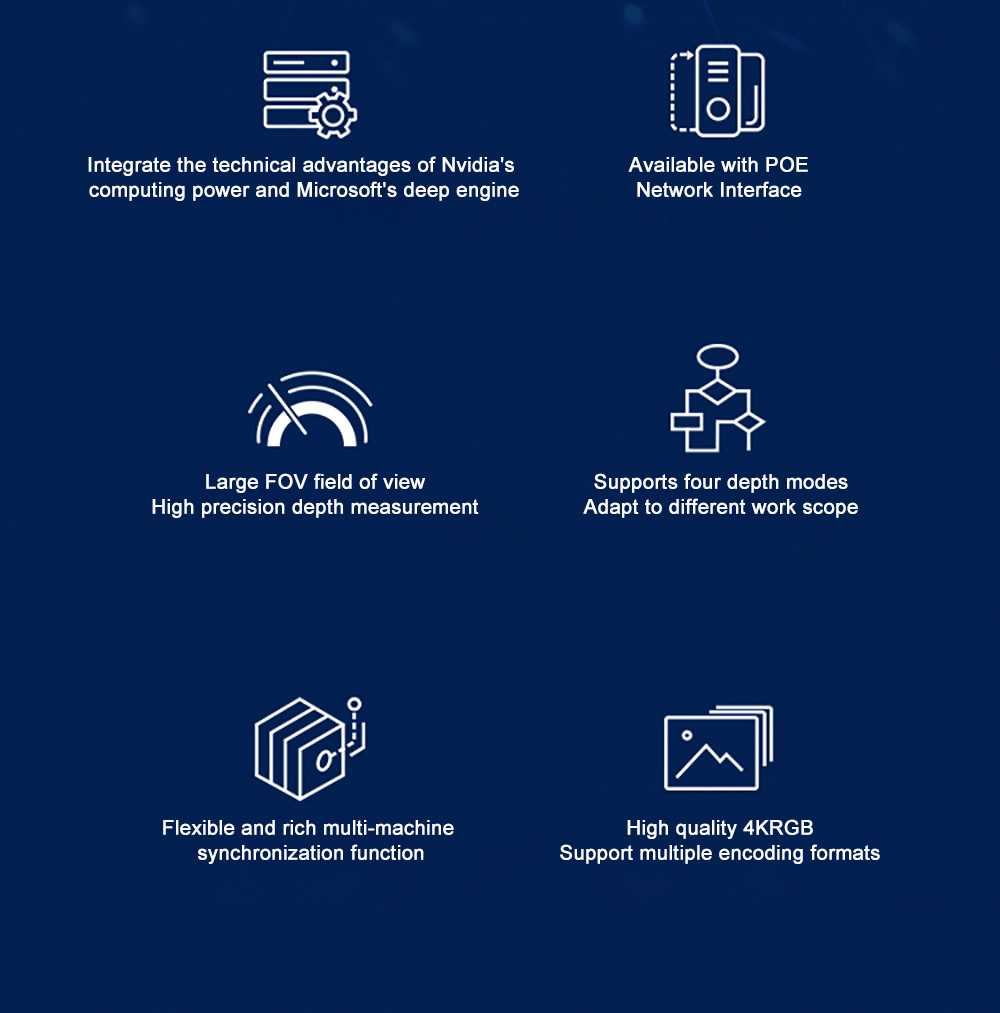 Integrate the technical advantages of Nvidia's computing power and Microsoft's deep engine

Available with POE Network Interface

Large FOV field of view
High precision depth measurement

Supports four depth modes
Adapt to different work scope

Flexible and rich multi-machine synchronization function

High quality 4KRGB
Support multiple encoding formats